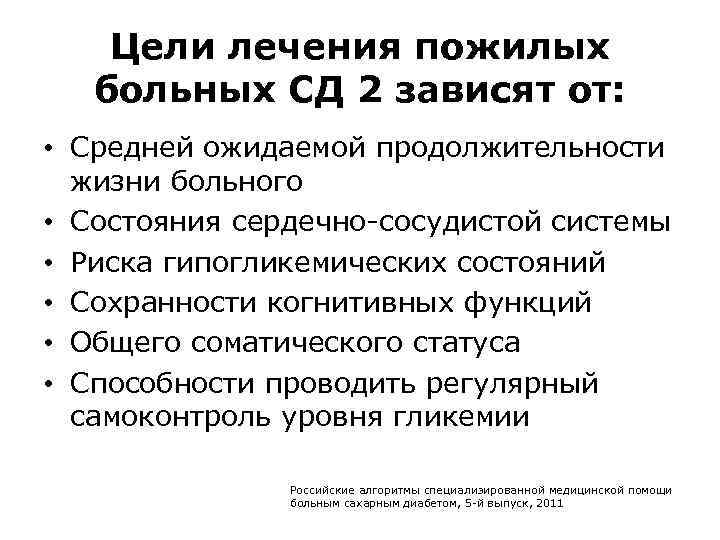 Цели лечения пожилых больных СД 2 зависят от:

• Средней ожидаемой продолжительности жизни больного
• Состояния сердечно-сосудистой системы
• Риска гипогликемических состояний
• Сохранности когнитивных функций
• Общего соматического статуса
• Способности проводить регулярный самоконтроль уровня гликемии

Российские алгоритмы специализированной медицинской помощи больным сахарным диабетом, 5-й выпуск, 2011